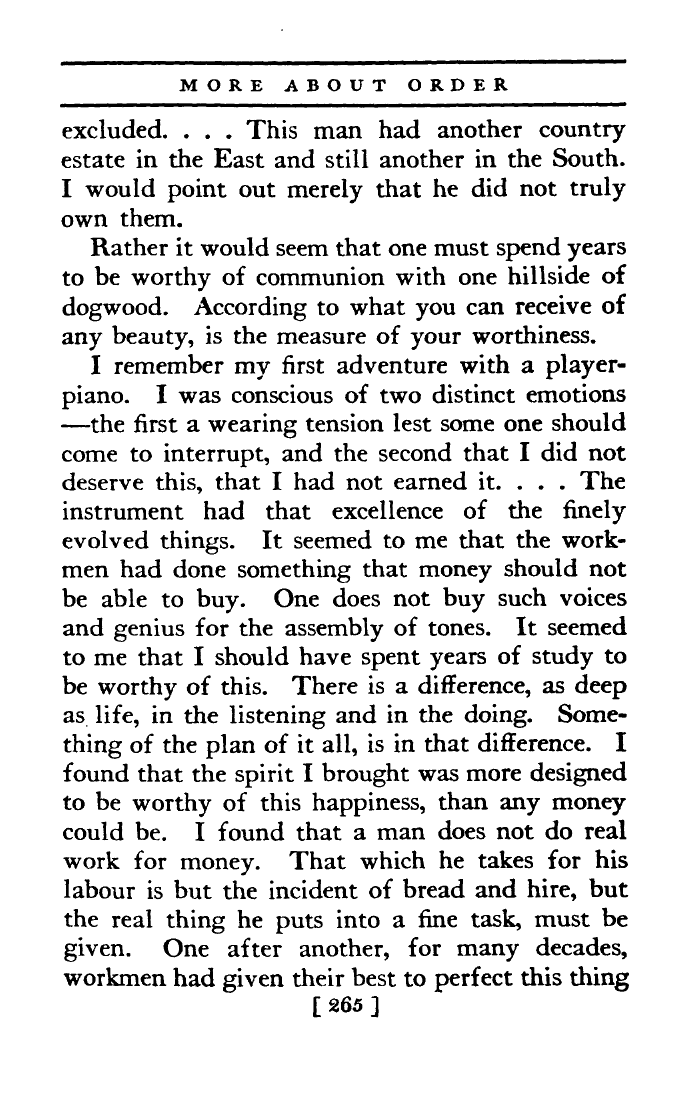 MORE ABOUT ORDER

excluded. . . . This man had another country estate in the East and still another in the South. I would point out merely that he did not truly own them.

Rather it would seem that one must spend years to be worthy of communion with one hillside of dogwood. According to what you can receive of any beauty, is the measure of your worthiness.

I remember my first adventure with a player-piano. I was conscious of two distinct emotions —the first a wearing tension lest some one should come to interrupt, and the second that I did not deserve this, that I had not earned it. . . . The instrument had that excellence of the finely evolved things. It seemed to me that the workmen had done something that money should not be able to buy. One does not buy such voices and genius for the assembly of tones. It seemed to me that I should have spent years of study to be worthy of this. There is a difference, as deep as life, in the listening and in the doing. Something of the plan of it all, is in that difference. I found that the spirit I brought was more designed to be worthy of this happiness, than any money could be. I found that a man does not do real work for money. That which he takes for his labour is but the incident of bread and hire, but the real thing he puts into a fine task, must be given. One after another, for many decades, workmen had given their best to perfect this thing

[ 265 ]